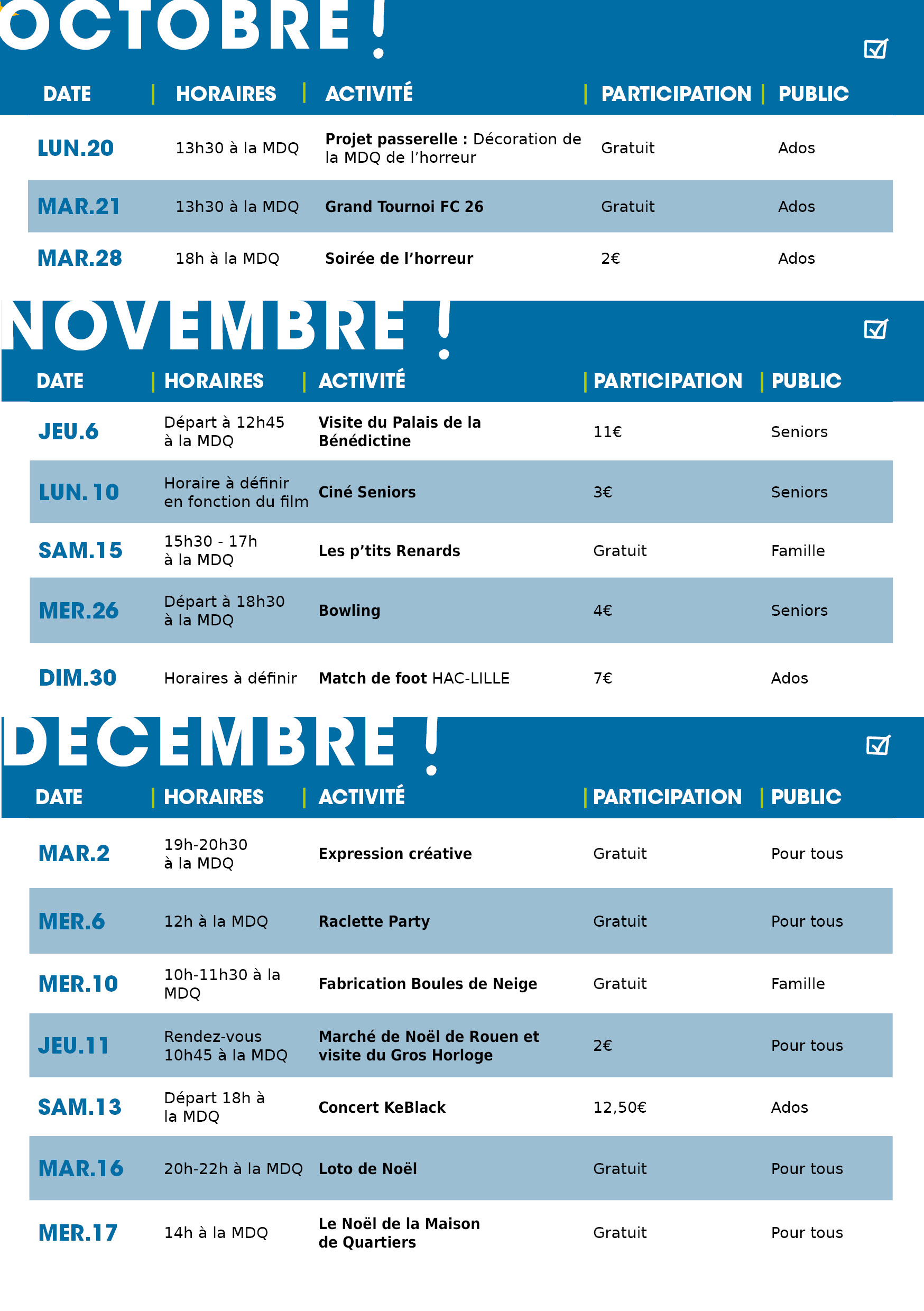 OCTOBRE !

| DATE | HORAIRES | ACTIVITÉ | PARTICIPATION | PUBLIC |
|---|---|---|---|---|
| LUN.20 | 13h30 à la MDQ | Projet passerelle : Décoration de la MDQ de l'horreur | Gratuit | Ados |
| MAR.21 | 13h30 à la MDQ | Grand Tournoi FC 26 | Gratuit | Ados |
| MAR.28 | 18h à la MDQ | Soirée de l'horreur | 2€ | Ados |

NOVEMBRE !

| DATE | HORAIRES | ACTIVITÉ | PARTICIPATION | PUBLIC |
|---|---|---|---|---|
| JEU.6 | Départ à 12h45 à la MDQ | Visite du Palais de la Bénédictine | 11€ | Seniors |
| LUN. 10 | Horaire à définir en fonction du film | Ciné Seniors | 3€ | Seniors |
| SAM.15 | 15h30 - 17h à la MDQ | Les p'tits Renards | Gratuit | Famille |
| MER.26 | Départ à 18h30 à la MDQ | Bowling | 4€ | Seniors |
| DIM.30 | Horaires à définir | Match de foot HAC-LILLE | 7€ | Ados |

DECEMBRE !

| DATE | HORAIRES | ACTIVITÉ | PARTICIPATION | PUBLIC |
|---|---|---|---|---|
| MAR.2 | 19h-20h30 à la MDQ | Expression créative | Gratuit | Pour tous |
| MER.6 | 12h à la MDQ | Raclette Party | Gratuit | Pour tous |
| MER.10 | 10h-11h30 à la MDQ | Fabrication Boules de Neige | Gratuit | Famille |
| JEU.11 | Rendez-vous 10h45 à la MDQ | Marché de Noël de Rouen et visite du Gros Horloge | 2€ | Pour tous |
| SAM.13 | Départ 18h à la MDQ | Concert KeBlack | 12,50€ | Ados |
| MAR.16 | 20h-22h à la MDQ | Loto de Noël | Gratuit | Pour tous |
| MER.17 | 14h à la MDQ | Le Noël de la Maison de Quartiers | Gratuit | Pour tous |